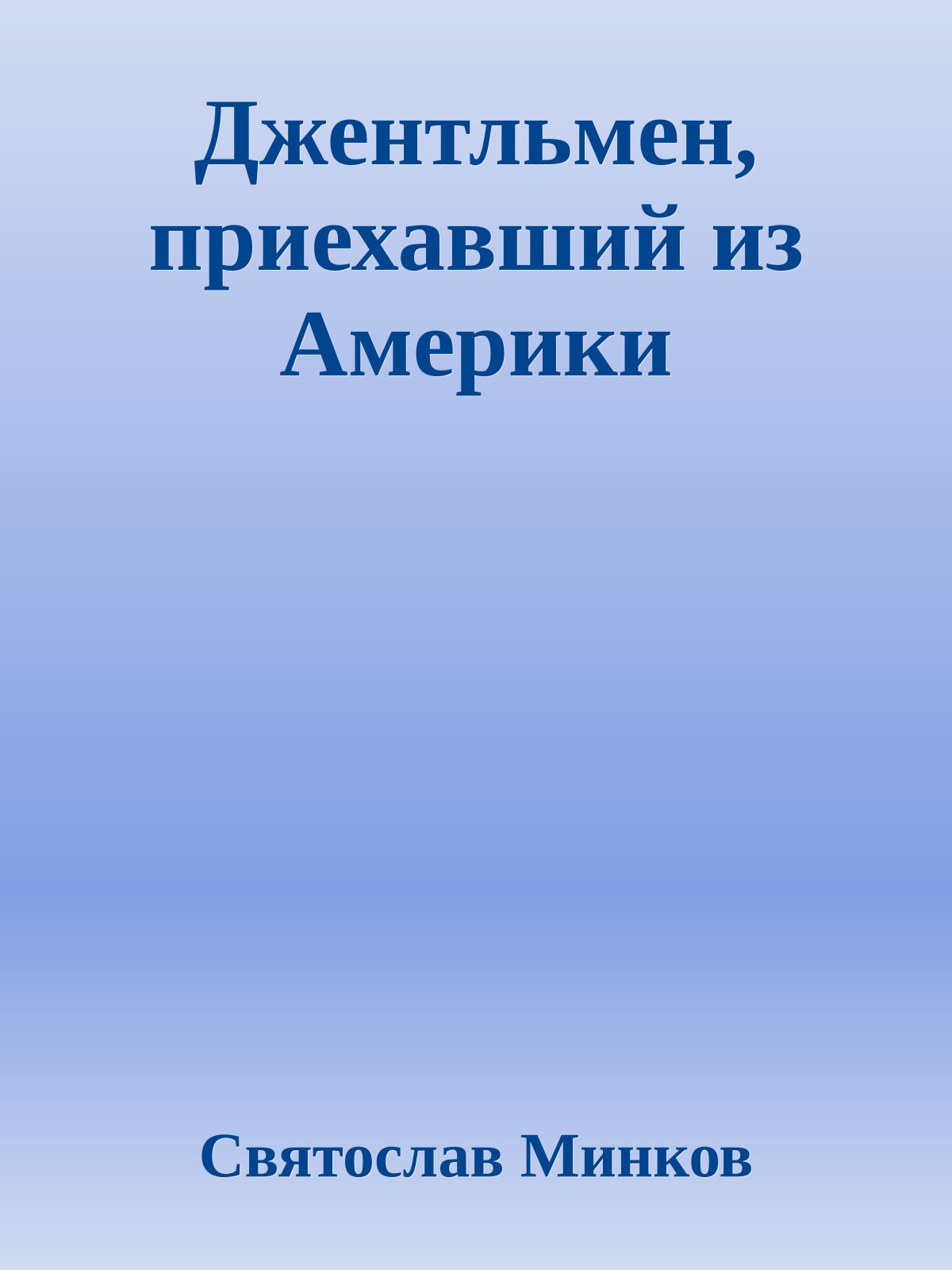 Джентльмен, приехавший из Америки

Святослав Минков